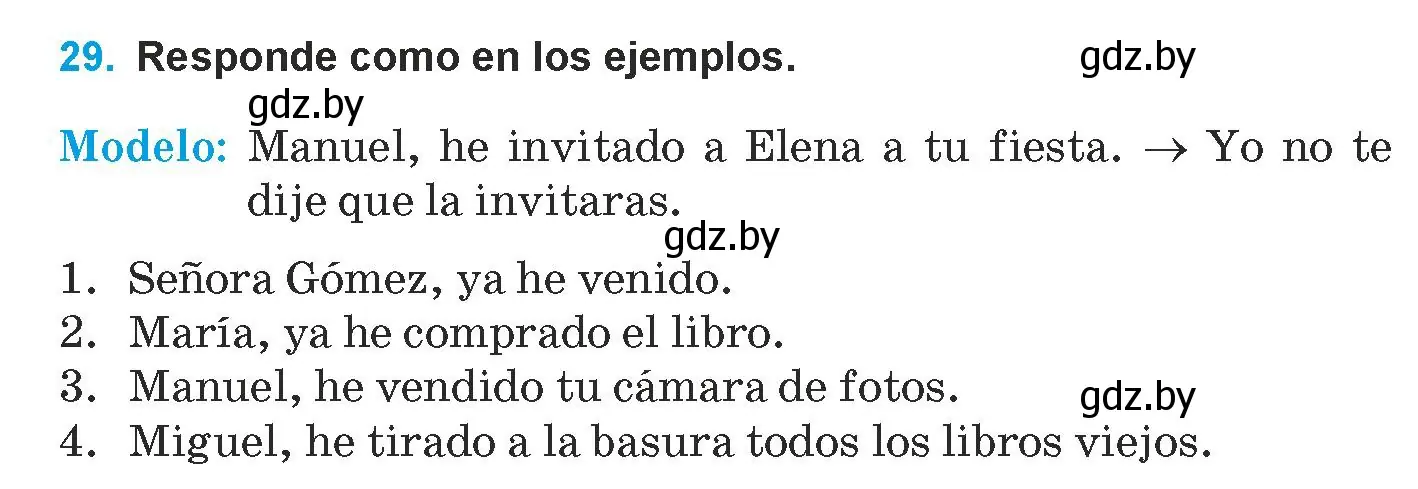 29. Responde como en los ejemplos. gdz.by

gdz.by

Modelo: Manuel, he invitado a Elena a tu fiesta. → Yo no te dije que la invitaras.

gdz.by

1. Señora Gómez, ya he venido.
2. María, ya he comprado el libro.
3. Manuel, he vendido tu cámara de fotos. gdz.by
4. Miguel, he tirado a la basura todos los libros viejos.